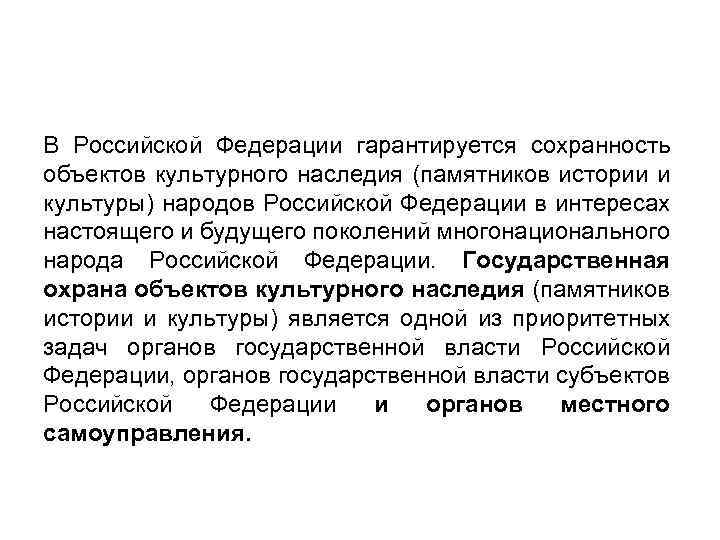 В Российской Федерации гарантируется сохранность объектов культурного наследия (памятников истории и культуры) народов Российской Федерации в интересах настоящего и будущего поколений многонационального народа Российской Федерации. Государственная охрана объектов культурного наследия (памятников истории и культуры) является одной из приоритетных задач органов государственной власти Российской Федерации, органов государственной власти субъектов Российской Федерации и органов местного самоуправления.